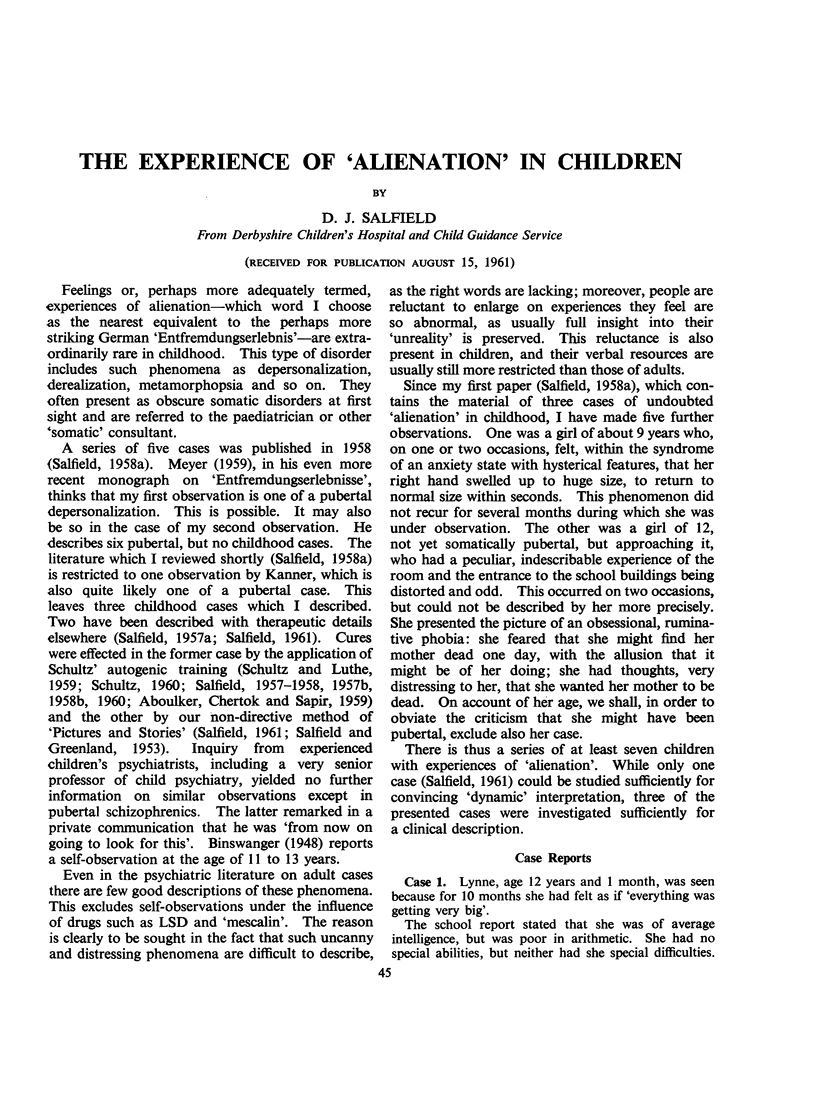 THE EXPERIENCE OF 'ALIENATION' IN CHILDREN

BY

D. J. SALFIELD

From Derbyshire Children's Hospital and Child Guidance Service

(RECEIVED FOR PUBLICATION AUGUST 15, 1961)

Feelings or, perhaps more adequately termed, experiences of alienation—which word I choose as the nearest equivalent to the perhaps more striking German 'Entfremdungserlebnis'—are extraordinarily rare in childhood. This type of disorder includes such phenomena as depersonalization, derealization, metamorphopsia and so on. They often present as obscure somatic disorders at first sight and are referred to the paediatrician or other 'somatic' consultant.

A series of five cases was published in 1958 (Salfield, 1958a). Meyer (1959), in his even more recent monograph on 'Entfremdungserlebnisse', thinks that my first observation is one of a pubertal depersonalization. This is possible. It may also be so in the case of my second observation. He describes six pubertal, but no childhood cases. The literature which I reviewed shortly (Salfield, 1958a) is restricted to one observation by Kanner, which is also quite likely one of a pubertal case. This leaves three childhood cases which I described. Two have been described with therapeutic details elsewhere (Salfield, 1957a; Salfield, 1961). Cures were effected in the former case by the application of Schultz' autogenic training (Schultz and Luthe, 1959; Schultz, 1960; Salfield, 1957–1958, 1957b, 1958b, 1960; Aboulker, Chertok and Sapir, 1959) and the other by our non-directive method of 'Pictures and Stories' (Salfield, 1961; Salfield and Greenland, 1953). Inquiry from experienced children's psychiatrists, including a very senior professor of child psychiatry, yielded no further information on similar observations except in pubertal schizophrenics. The latter remarked in a private communication that he was 'from now on going to look for this'. Binswanger (1948) reports a self-observation at the age of 11 to 13 years.

Even in the psychiatric literature on adult cases there are few good descriptions of these phenomena. This excludes self-observations under the influence of drugs such as LSD and 'mescalin'. The reason is clearly to be sought in the fact that such uncanny and distressing phenomena are difficult to describe, as the right words are lacking; moreover, people are reluctant to enlarge on experiences they feel are so abnormal, as usually full insight into their 'unreality' is preserved. This reluctance is also present in children, and their verbal resources are usually still more restricted than those of adults.

Since my first paper (Salfield, 1958a), which contains the material of three cases of undoubted 'alienation' in childhood, I have made five further observations. One was a girl of about 9 years who, on one or two occasions, felt, within the syndrome of an anxiety state with hysterical features, that her right hand swelled up to huge size, to return to normal size within seconds. This phenomenon did not recur for several months during which she was under observation. The other was a girl of 12, not yet somatically pubertal, but approaching it, who had a peculiar, indescribable experience of the room and the entrance to the school buildings being distorted and odd. This occurred on two occasions, but could not be described by her more precisely. She presented the picture of an obsessional, ruminative phobia: she feared that she might find her mother dead one day, with the allusion that it might be of her doing; she had thoughts, very distressing to her, that she wanted her mother to be dead. On account of her age, we shall, in order to obviate the criticism that she might have been pubertal, exclude also her case.

There is thus a series of at least seven children with experiences of 'alienation'. While only one case (Salfield, 1961) could be studied sufficiently for convincing 'dynamic' interpretation, three of the presented cases were investigated sufficiently for a clinical description.

Case Reports

Case 1. Lynne, age 12 years and 1 month, was seen because for 10 months she had felt as if 'everything was getting very big'.

The school report stated that she was of average intelligence, but was poor in arithmetic. She had no special abilities, but neither had she special difficulties.

45